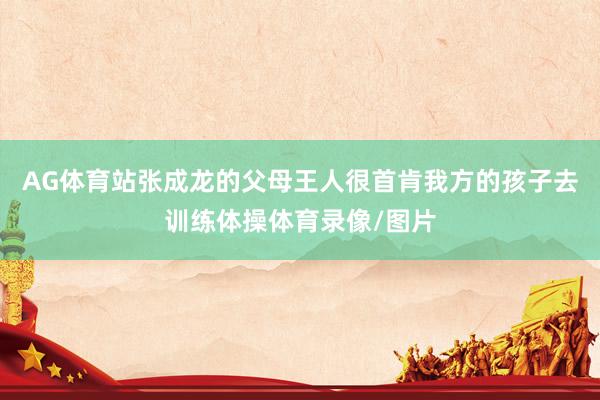 AG体育站张成龙的父母王人很首肯我方的孩子去训练体操体育录像/图片